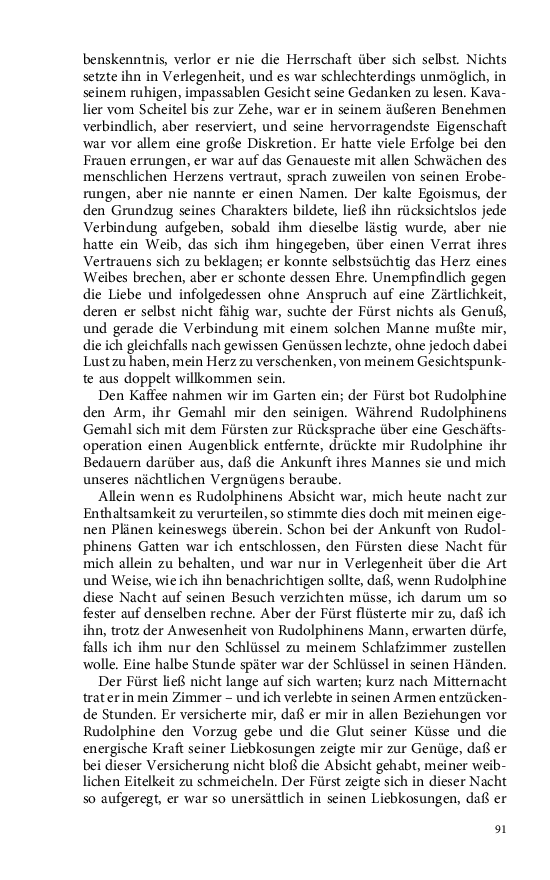 benskenntnis, verlor er nie die Herrschaft über sich selbst. Nichts setzte ihn in Verlegenheit, und es war schlechterdings unmöglich, in seinem ruhigen, impassablen Gesicht seine Gedanken zu lesen. Kavalier vom Scheitel bis zur Zehe, war er in seinem äußeren Benehmen verbindlich, aber reserviert, und seine hervorragendste Eigenschaft war vor allem eine große Diskretion. Er hatte viele Erfolge bei den Frauen errungen, er war auf das Genaueste mit allen Schwächen des menschlichen Herzens vertraut, sprach zuweilen von seinen Eroberungen, aber nie nannte er einen Namen. Der kalte Egoismus, der den Grundzug seines Charakters bildete, ließ ihn rücksichtslos jede Verbindung aufgeben, sobald ihm dieselbe lästig wurde, aber nie hatte ein Weib, das sich ihm hingegeben, über einen Verrat ihres Vertrauens sich zu beklagen; er konnte selbstsüchtig das Herz eines Weibes brechen, aber er schonte dessen Ehre. Unempfindlich gegen die Liebe und infolgedessen ohne Anspruch auf eine Zärtlichkeit, deren er selbst nicht fähig war, suchte der Fürst nichts als Genuß, und gerade die Verbindung mit einem solchen Manne mußte mir, die ich gleichfalls nach gewissen Genüssen lechzte, ohne jedoch dabei Lust zu haben, mein Herz zu verschenken, von meinem Gesichtspunkte aus doppelt willkommen sein.

Den Kaffee nahmen wir im Garten ein; der Fürst bot Rudolphine den Arm, ihr Gemahl mir den seinigen. Während Rudolphinens Gemahl sich mit dem Fürsten zur Rücksprache über eine Geschäftsoperation einen Augenblick entfernte, drückte mir Rudolphine ihr Bedauern darüber aus, daß die Ankunft ihres Mannes sie und mich unseres nächtlichen Vergnügens beraube.

Allein wenn es Rudolphinens Absicht war, mich heute nacht zur Enthaltsamkeit zu verurteilen, so stimmte dies doch mit meinen eigenen Plänen keineswegs überein. Schon bei der Ankunft von Rudolphinens Gatten war ich entschlossen, den Fürsten diese Nacht für mich allein zu behalten, und war nur in Verlegenheit über die Art und Weise, wie ich ihn benachrichtigen sollte, daß, wenn Rudolphine diese Nacht auf seinen Besuch verzichten müsse, ich darum um so fester auf denselben rechne. Aber der Fürst flüsterte mir zu, daß ich ihn, trotz der Anwesenheit von Rudolphinens Mann, erwarten dürfe, falls ich ihm nur den Schlüssel zu meinem Schlafzimmer zustellen wolle. Eine halbe Stunde später war der Schlüssel in seinen Händen.

Der Fürst ließ nicht lange auf sich warten; kurz nach Mitternacht trat er in mein Zimmer – und ich verlebte in seinen Armen entzückende Stunden. Er versicherte mir, daß er mir in allen Beziehungen vor Rudolphine den Vorzug gebe und die Glut seiner Küsse und die energische Kraft seiner Liebkosungen zeigte mir zur Genüge, daß er bei dieser Versicherung nicht bloß die Absicht gehabt, meiner weiblichen Eitelkeit zu schmeicheln. Der Fürst zeigte sich in dieser Nacht so aufgeregt, er war so unersättlich in seinen Liebkosungen, daß er

91